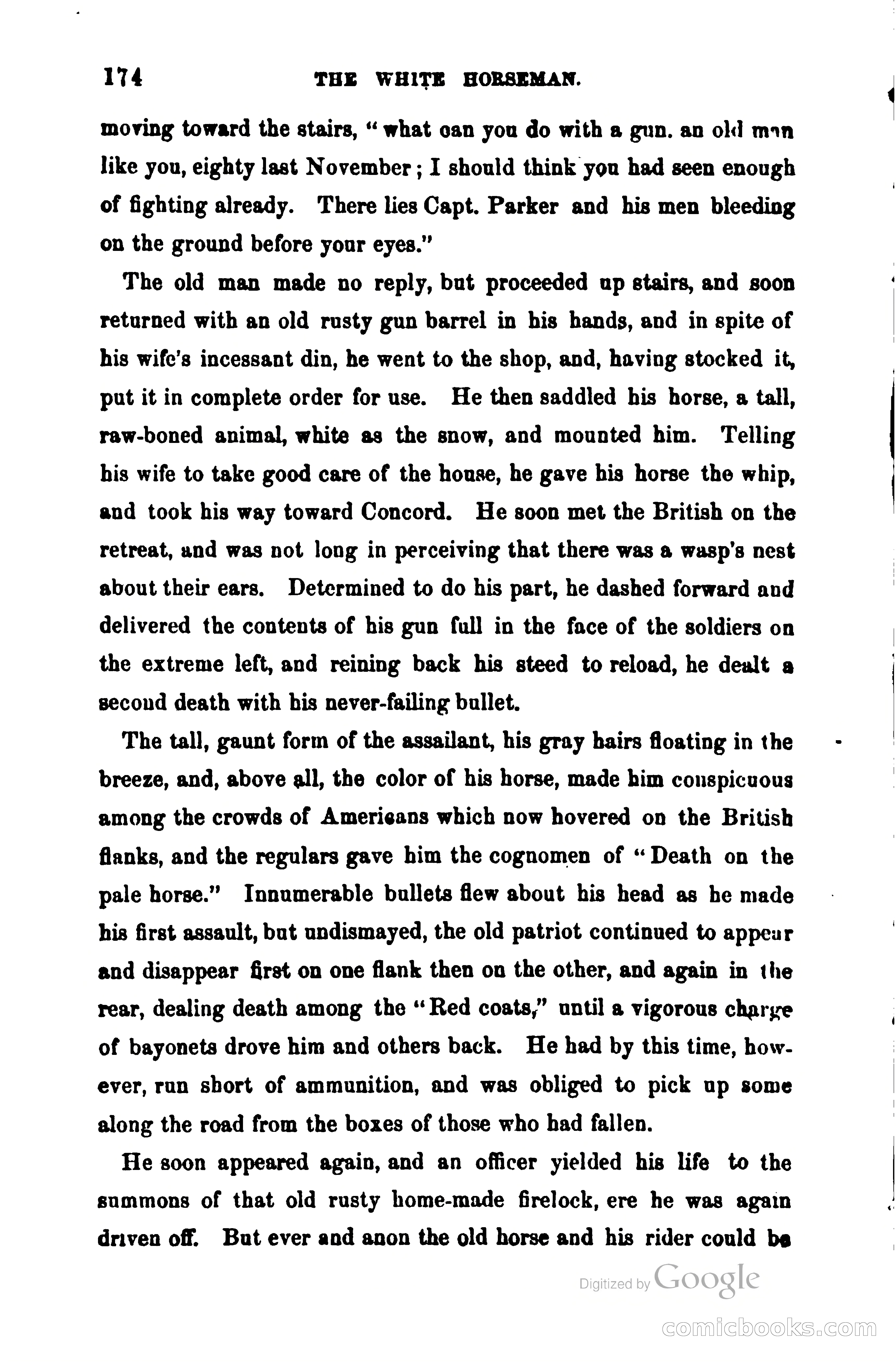 174 THE WHITE HORSEMAN.

moving toward the stairs, "what can you do with a gun. an old man like you, eighty last November; I should think you had seen enough of fighting already. There lies Capt. Parker and his men bleeding on the ground before your eyes."

The old man made no reply, but proceeded up stairs, and soon returned with an old rusty gun barrel in his hands, and in spite of his wife's incessant din, he went to the shop, and, having stocked it, put it in complete order for use. He then saddled his horse, a tall, raw-boned animal, white as the snow, and mounted him. Telling his wife to take good care of the house, he gave his horse the whip, and took his way toward Concord. He soon met the British on the retreat, and was not long in perceiving that there was a wasp's nest about their ears. Determined to do his part, he dashed forward and delivered the contents of his gun full in the face of the soldiers on the extreme left, and reining back his steed to reload, he dealt a second death with his never-failing bullet.

The tall, gaunt form of the assailant, his gray hairs floating in the breeze, and, above all, the color of his horse, made him conspicuous among the crowds of Americans which now hovered on the British flanks, and the regulars gave him the cognomen of "Death on the pale horse." Innumerable bullets flew about his head as he made his first assault, but undismayed, the old patriot continued to appear and disappear first on one flank then on the other, and again in the rear, dealing death among the "Red coats," until a vigorous charge of bayonets drove him and others back. He had by this time, however, run short of ammunition, and was obliged to pick up some along the road from the boxes of those who had fallen.

He soon appeared again, and an officer yielded his life to the summons of that old rusty home-made firelock, ere he was again driven off. But ever and anon the old horse and his rider could be

Digitized by Google

comicbooks.com